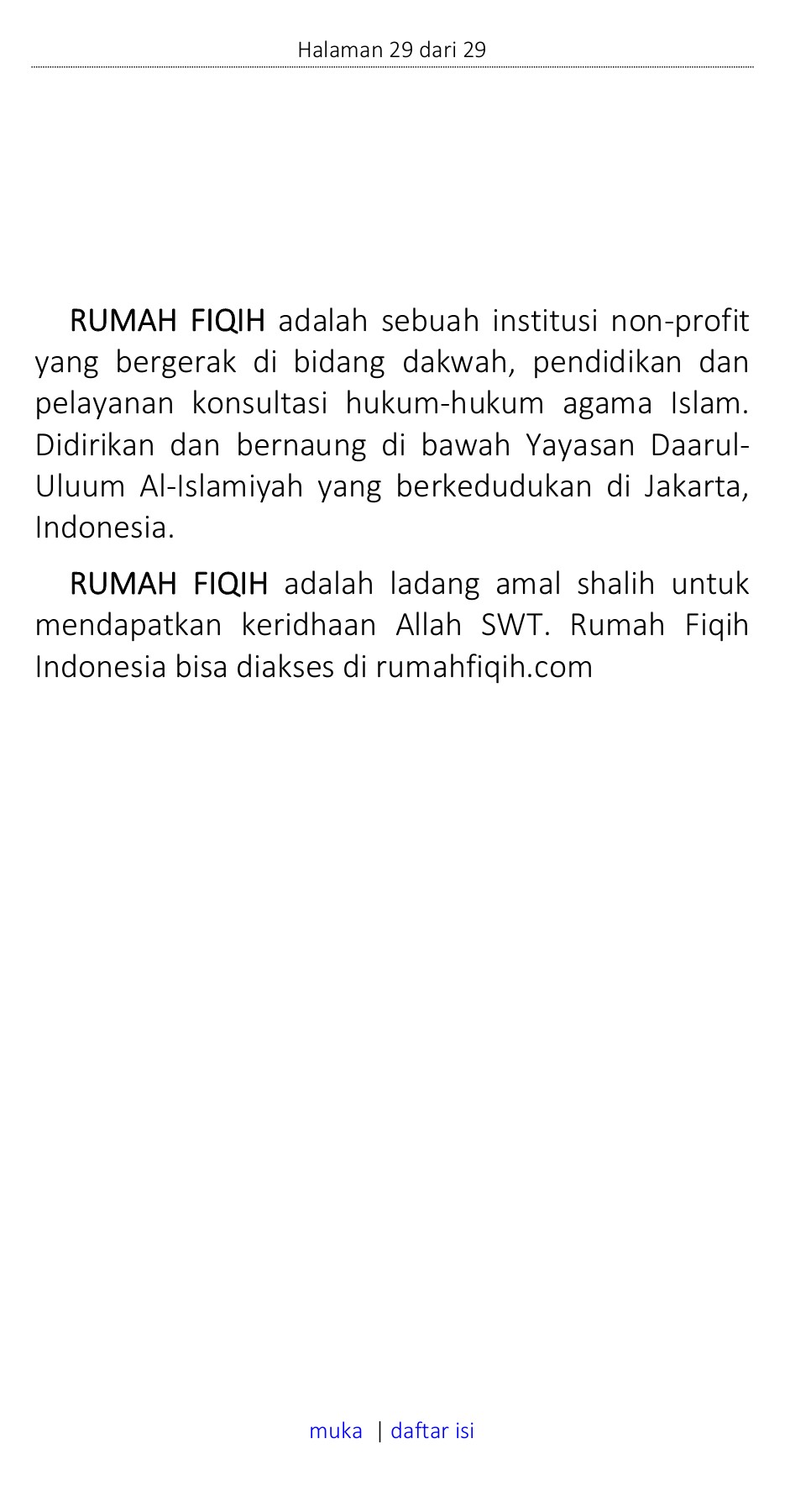 Halaman 29 dari 29

RUMAH FIQIH adalah sebuah institusi non-profit yang bergerak di bidang dakwah, pendidikan dan pelayanan konsultasi hukum-hukum agama Islam. Didirikan dan bernaung di bawah Yayasan Daarul-Uluum Al-Islamiyah yang berkedudukan di Jakarta, Indonesia.

RUMAH FIQIH adalah ladang amal shalih untuk mendapatkan keridhaan Allah SWT. Rumah Fiqih Indonesia bisa diakses di rumahfiqih.com

muka | daftar isi